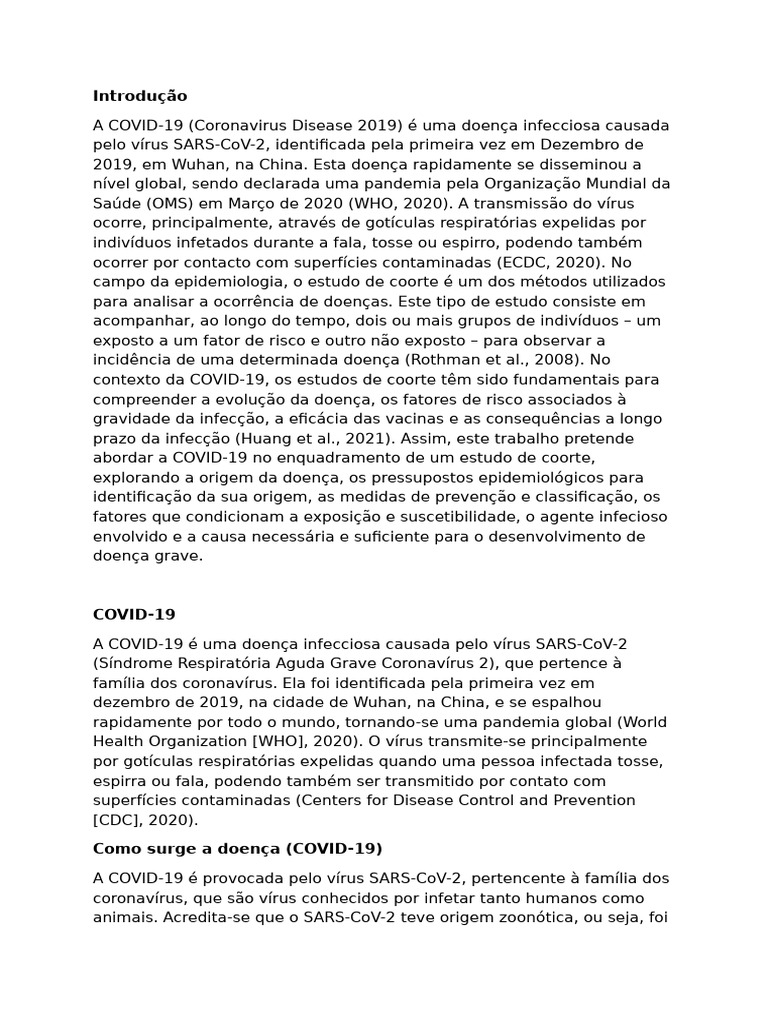 **Introdução**

A COVID-19 (Coronavirus Disease 2019) é uma doença infecciosa causada pelo vírus SARS-CoV-2, identificada pela primeira vez em Dezembro de 2019, em Wuhan, na China. Esta doença rapidamente se disseminou a nível global, sendo declarada uma pandemia pela Organização Mundial da Saúde (OMS) em Março de 2020 (WHO, 2020). A transmissão do vírus ocorre, principalmente, através de gotículas respiratórias expelidas por indivíduos infetados durante a fala, tosse ou espirro, podendo também ocorrer por contacto com superfícies contaminadas (ECDC, 2020). No campo da epidemiologia, o estudo de coorte é um dos métodos utilizados para analisar a ocorrência de doenças. Este tipo de estudo consiste em acompanhar, ao longo do tempo, dois ou mais grupos de indivíduos – um exposto a um fator de risco e outro não exposto – para observar a incidência de uma determinada doença (Rothman et al., 2008). No contexto da COVID-19, os estudos de coorte têm sido fundamentais para compreender a evolução da doença, os fatores de risco associados à gravidade da infecção, a eficácia das vacinas e as consequências a longo prazo da infecção (Huang et al., 2021). Assim, este trabalho pretende abordar a COVID-19 no enquadramento de um estudo de coorte, explorando a origem da doença, os pressupostos epidemiológicos para identificação da sua origem, as medidas de prevenção e classificação, os fatores que condicionam a exposição e suscetibilidade, o agente infecioso envolvido e a causa necessária e suficiente para o desenvolvimento de doença grave.

**COVID-19**

A COVID-19 é uma doença infecciosa causada pelo vírus SARS-CoV-2 (Síndrome Respiratória Aguda Grave Coronavírus 2), que pertence à família dos coronavírus. Ela foi identificada pela primeira vez em dezembro de 2019, na cidade de Wuhan, na China, e se espalhou rapidamente por todo o mundo, tornando-se uma pandemia global (World Health Organization [WHO], 2020). O vírus transmite-se principalmente por gotículas respiratórias expelidas quando uma pessoa infectada tosse, espirra ou fala, podendo também ser transmitido por contato com superfícies contaminadas (Centers for Disease Control and Prevention [CDC], 2020).

**Como surge a doença (COVID-19)**

A COVID-19 é provocada pelo vírus SARS-CoV-2, pertencente à família dos coronavírus, que são vírus conhecidos por infetar tanto humanos como animais. Acredita-se que o SARS-CoV-2 teve origem zoonótica, ou seja, foi